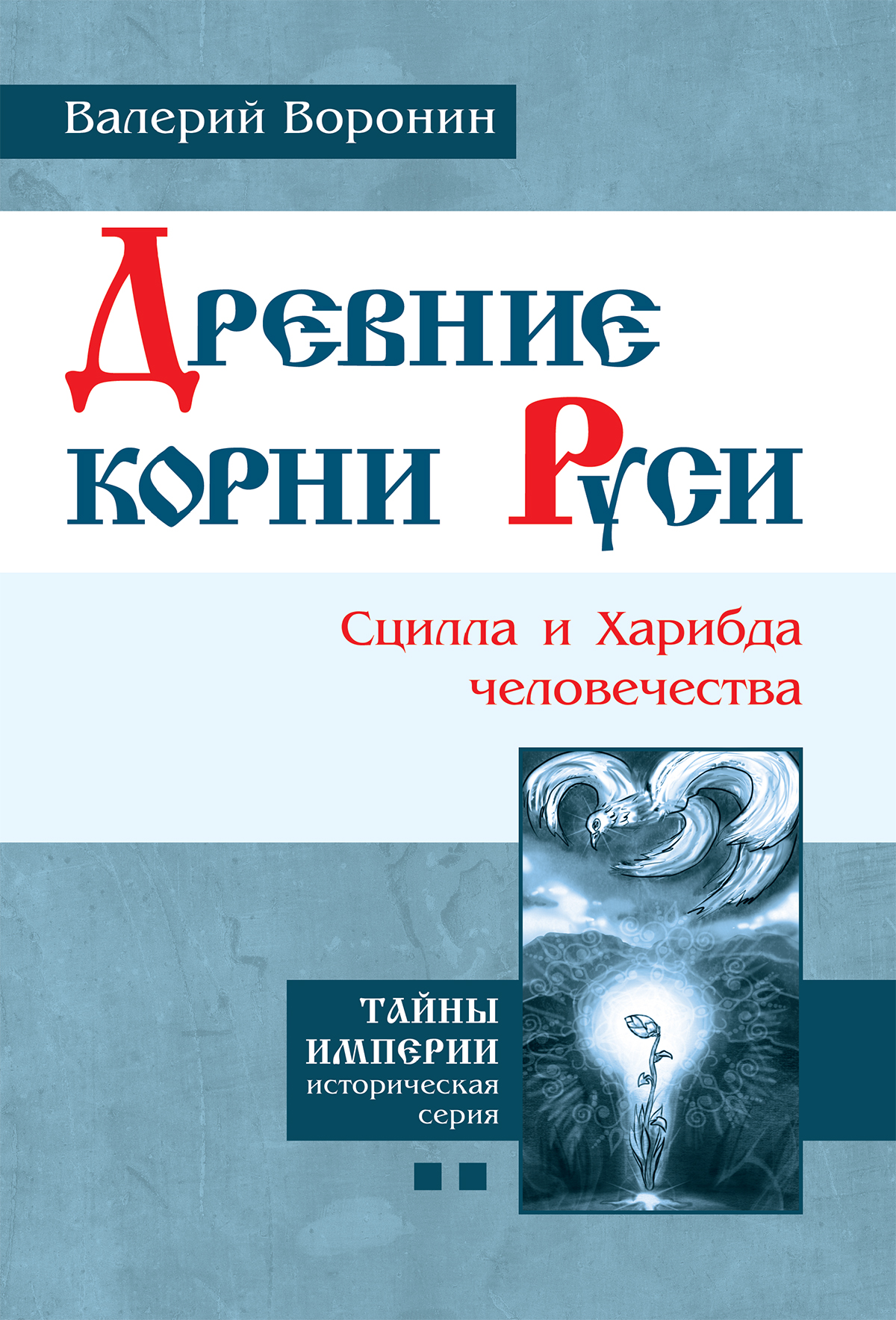 Валерий Воронин

Древние корни Руси

Сцилла и Харибда человечества

ТАЙНЫ ИМПЕРИИ историческая серия